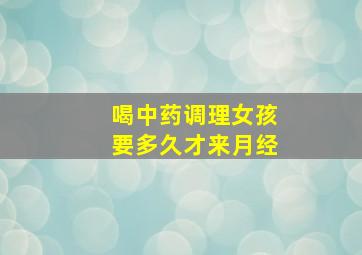 喝中药调理女孩
要多久才来月经